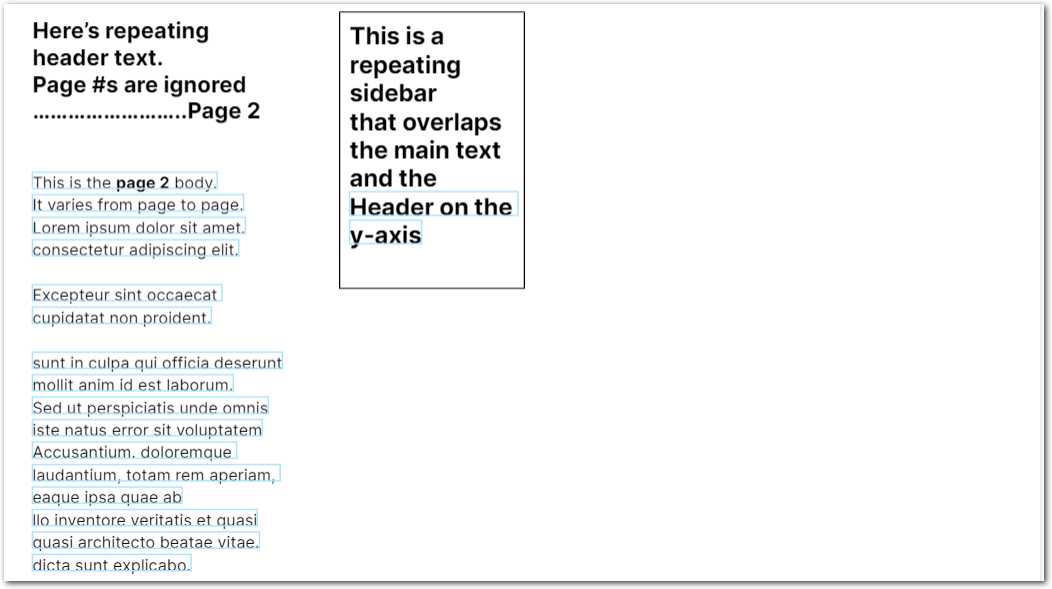 Here's repeating header text.
Page #s are ignored
Page 2

This is the page 2 body. It varies from page to page. Lorem ipsum dolor sit amet. consectetur adipiscing elit.

Excepteur sint occaecat cupidatat non proident.

sunt in culpa qui officia deserunt mollit anim id est laborum. Sed ut perspiciatis unde omnis iste natus error sit voluptatem Accusantium. doloremque laudantium, totam rem aperiam, eaque ipsa quae ab llo inventore veritatis et quasi quasi architecto beatae vitae. dicta sunt explicabo.

This is a repeating sidebar that overlaps the main text and the Header on the y-axis